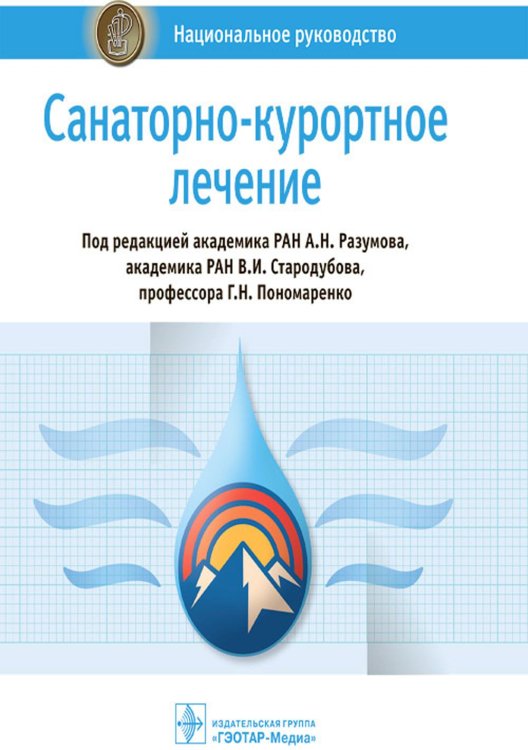 Национальное руководство

Санаторно-курортное лечение

Под редакцией академика РАН А.Н. Разумова, академика РАН В.И. Стародубова, профессора Г.Н. Пономаренко

ИЗДАТЕЛЬСКАЯ ГРУППА «ГЭОТАР-Медиа»